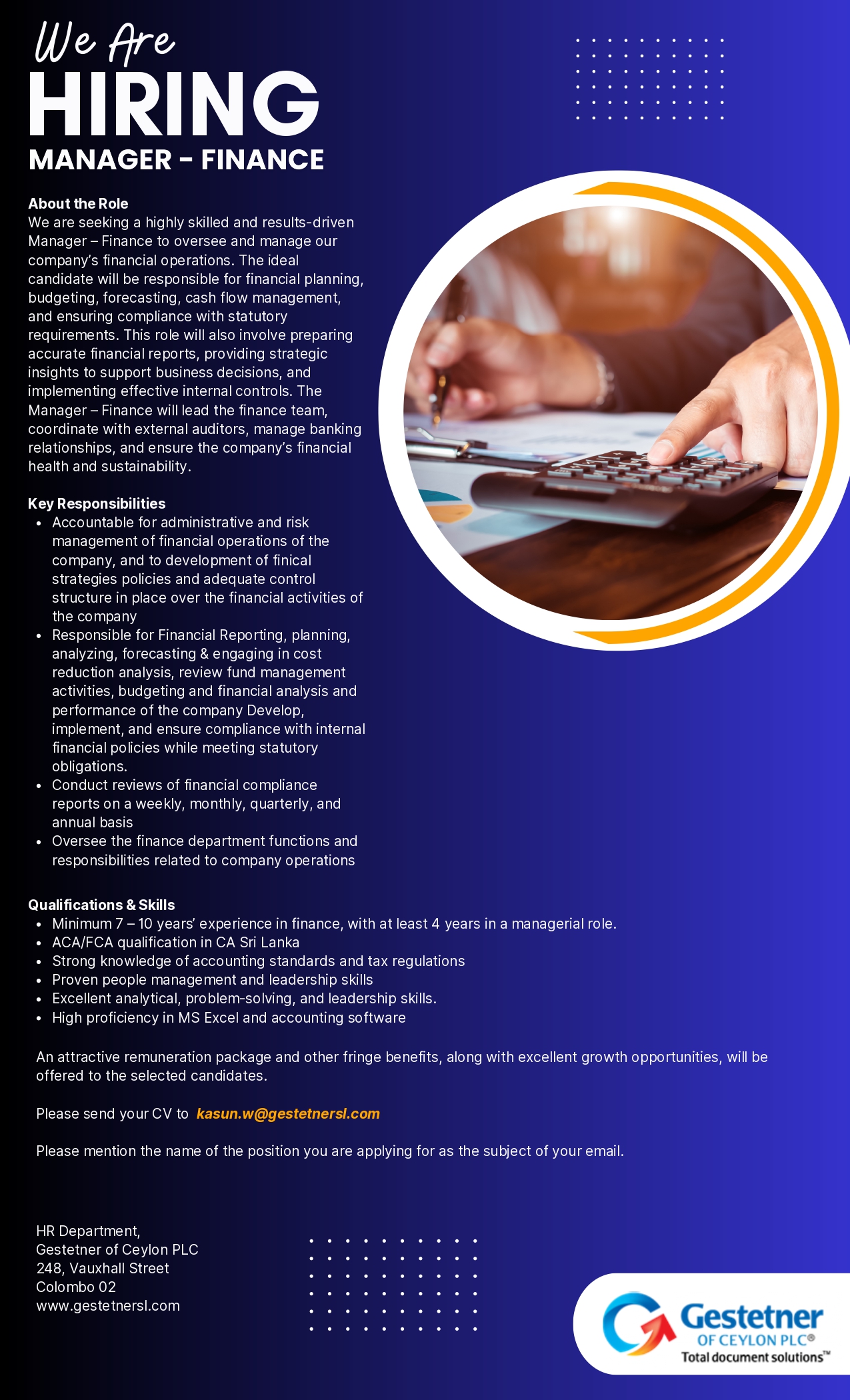 We Are
HIRING
MANAGER - FINANCE

About the Role
We are seeking a highly skilled and results-driven Manager – Finance to oversee and manage our company's financial operations. The ideal candidate will be responsible for financial planning, budgeting, forecasting, cash flow management, and ensuring compliance with statutory requirements. This role will also involve preparing accurate financial reports, providing strategic insights to support business decisions, and implementing effective internal controls. The Manager – Finance will lead the finance team, coordinate with external auditors, manage banking relationships, and ensure the company's financial health and sustainability.

Key Responsibilities
• Accountable for administrative and risk management of financial operations of the company, and to development of finical strategies policies and adequate control structure in place over the financial activities of the company
• Responsible for Financial Reporting, planning, analyzing, forecasting & engaging in cost reduction analysis, review fund management activities, budgeting and financial analysis and performance of the company Develop, implement, and ensure compliance with internal financial policies while meeting statutory obligations.
• Conduct reviews of financial compliance reports on a weekly, monthly, quarterly, and annual basis
• Oversee the finance department functions and responsibilities related to company operations

Qualifications & Skills
• Minimum 7 – 10 years' experience in finance, with at least 4 years in a managerial role.
• ACA/FCA qualification in CA Sri Lanka
• Strong knowledge of accounting standards and tax regulations
• Proven people management and leadership skills
• Excellent analytical, problem-solving, and leadership skills.
• High proficiency in MS Excel and accounting software

An attractive remuneration package and other fringe benefits, along with excellent growth opportunities, will be offered to the selected candidates.

Please send your CV to kasun.w@gestetnersl.com

Please mention the name of the position you are applying for as the subject of your email.

HR Department,
Gestetner of Ceylon PLC
248, Vauxhall Street
Colombo 02
www.gestetnersl.com

Gestetner
OF CEYLON PLC®
Total document solutions™